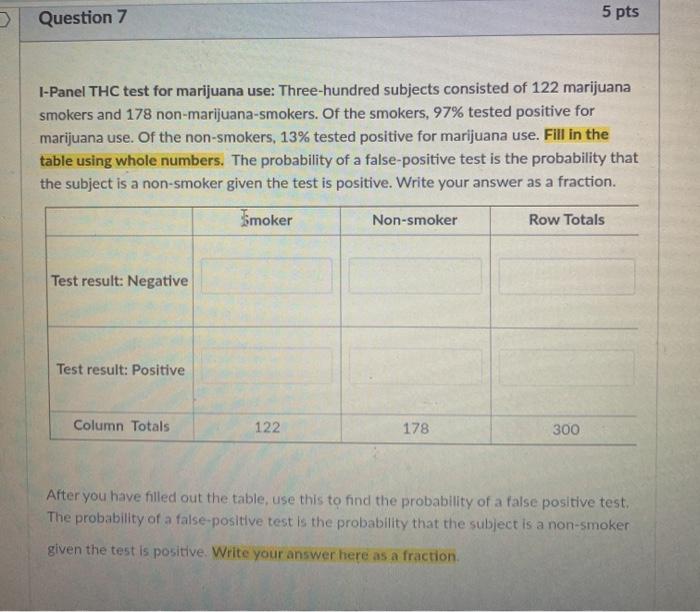 Question 7

5 pts

I-Panel THC test for marijuana use: Three-hundred subjects consisted of 122 marijuana smokers and 178 non-marijuana-smokers. Of the smokers, 97% tested positive for marijuana use. Of the non-smokers, 13% tested positive for marijuana use. Fill in the table using whole numbers. The probability of a false-positive test is the probability that the subject is a non-smoker given the test is positive. Write your answer as a fraction.

|  | Smoker | Non-smoker | Row Totals |
|---|---|---|---|
| Test result: Negative |  |  |  |
| Test result: Positive |  |  |  |
| Column Totals | 122 | 178 | 300 |

After you have filled out the table, use this to find the probability of a false positive test. The probability of a false-positive test is the probability that the subject is a non-smoker given the test is positive. Write your answer here as a fraction.